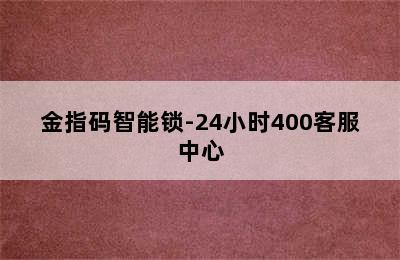 金指码智能锁-24小时400客服中心